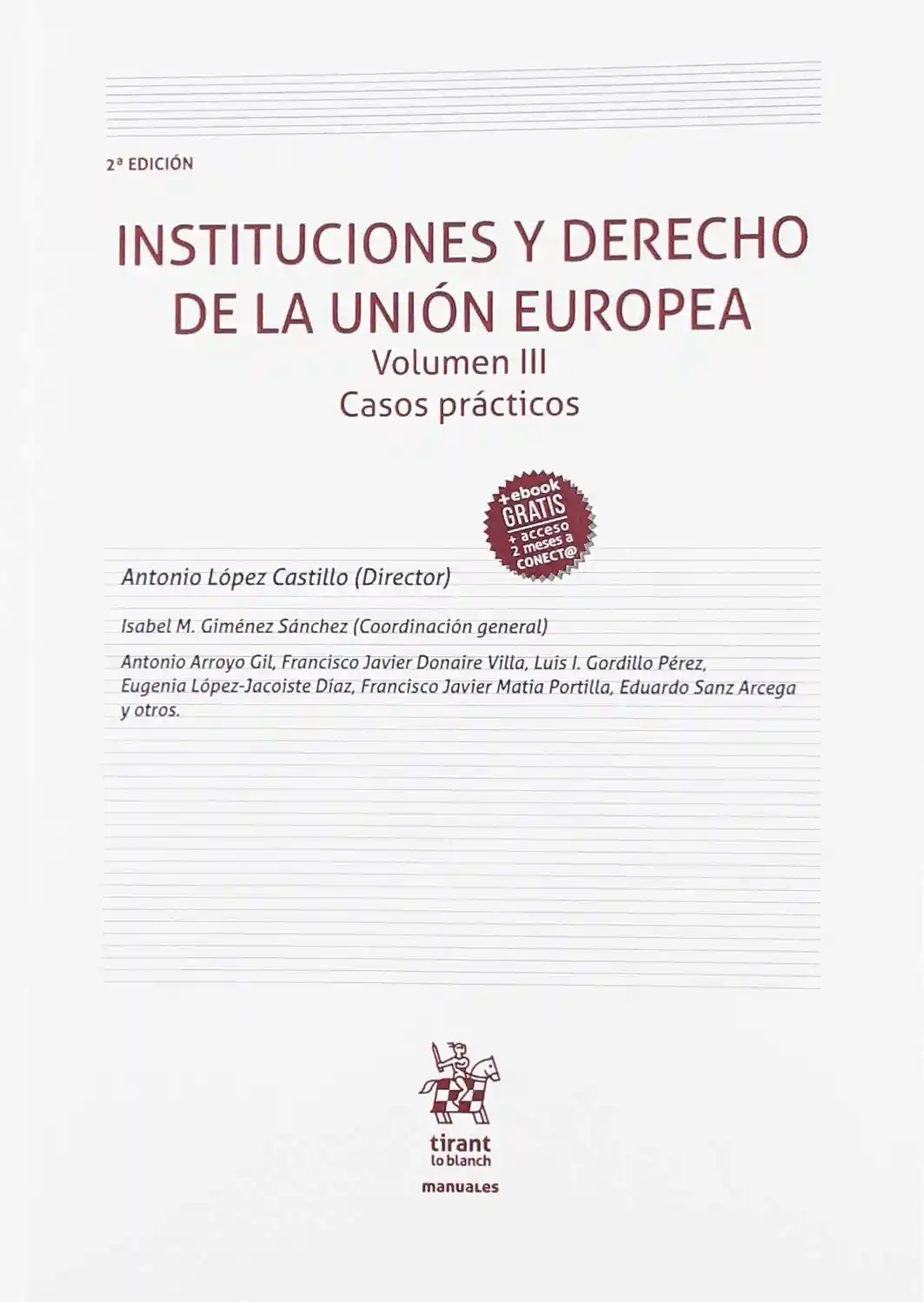 2ª EDICIÓN

INSTITUCIONES Y DERECHO DE LA UNIÓN EUROPEA

Volumen III

Casos prácticos

+ebook GRATIS + acceso 2 meses a CONECT@

Antonio López Castillo (Director)

Isabel M. Giménez Sánchez (Coordinación general)

Antonio Arroyo Gil, Francisco Javier Donaire Villa, Luis I. Gordillo Pérez, Eugenia López-Jacoiste Díaz, Francisco Javier Matia Portilla, Eduardo Sanz Arcega y otros.

tirant lo blanch

manuales